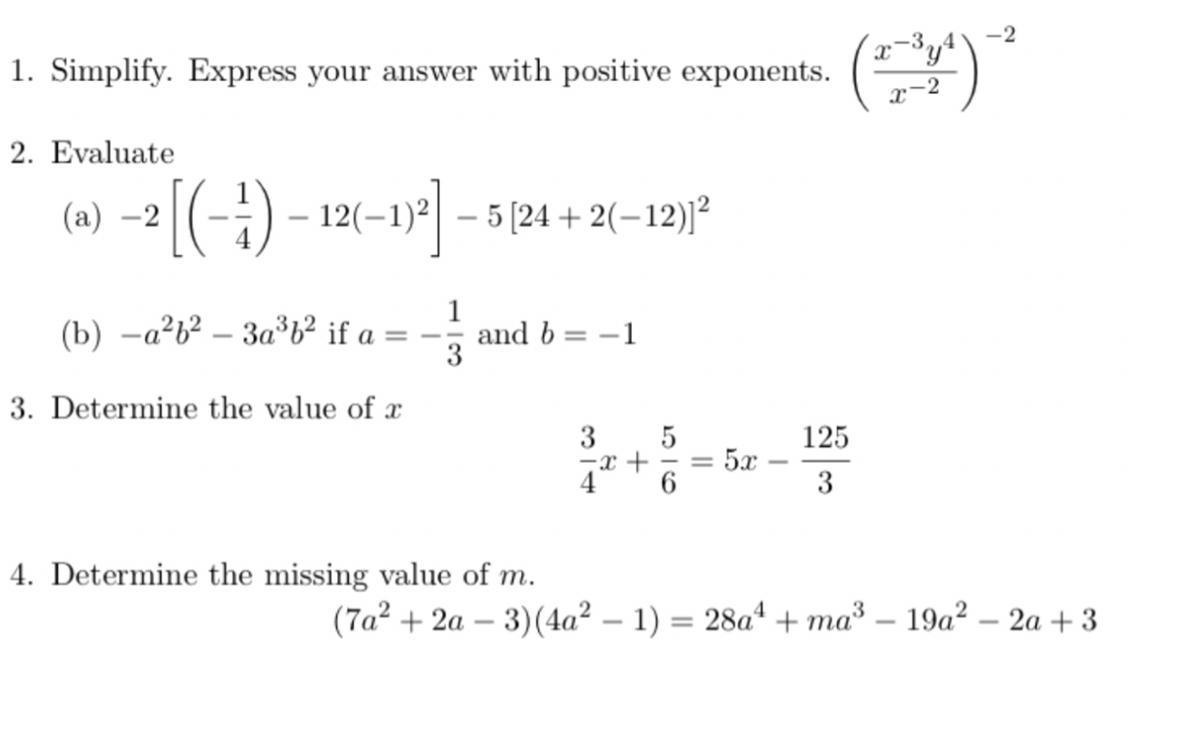 1. Simplify. Express your answer with positive exponents. $\left(\frac{x^{-3}y^4}{x^{-2}}\right)^{-2}$

2. Evaluate

(a) $-2\left[\left(-\frac{1}{4}\right) - 12(-1)^2\right] - 5\left[24 + 2(-12)\right]^2$

(b) $-a^2b^2 - 3a^3b^2$ if $a = -\frac{1}{3}$ and $b = -1$

3. Determine the value of $x$

$\frac{3}{4}x + \frac{5}{6} = 5x - \frac{125}{3}$

4. Determine the missing value of $m$.

$(7a^2 + 2a - 3)(4a^2 - 1) = 28a^4 + ma^3 - 19a^2 - 2a + 3$